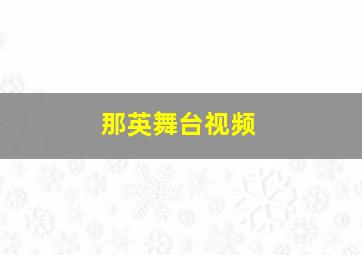 那英舞台视频